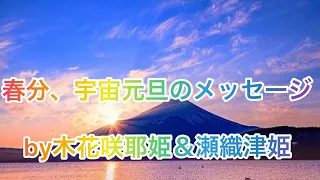 春分、宇宙元旦のメッセージ

by木花咲耶姫＆瀬織津姫